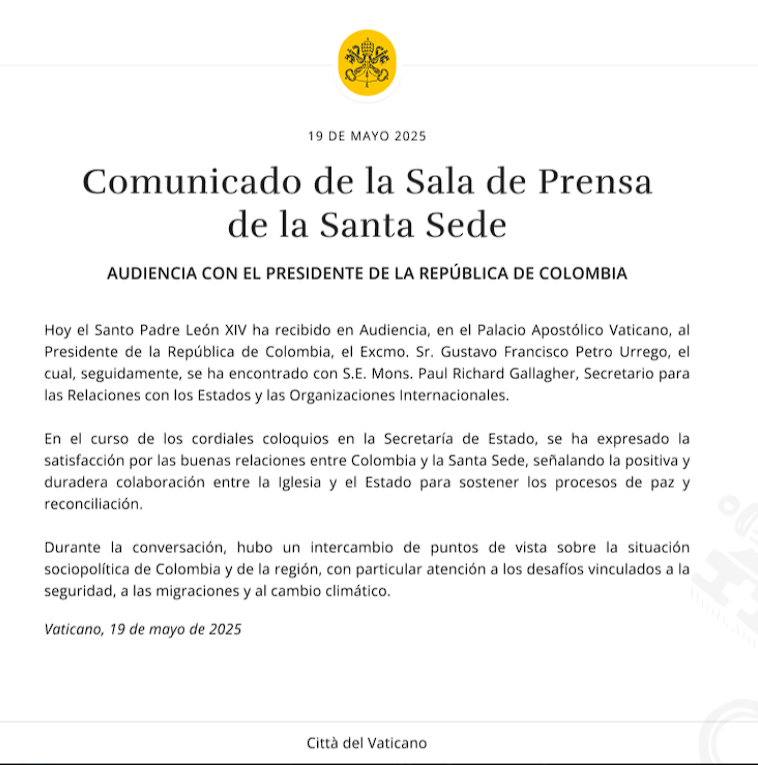 19 DE MAYO 2025

Comunicado de la Sala de Prensa de la Santa Sede

AUDIENCIA CON EL PRESIDENTE DE LA REPÚBLICA DE COLOMBIA

Hoy el Santo Padre León XIV ha recibido en Audiencia, en el Palacio Apostólico Vaticano, al Presidente de la República de Colombia, el Excmo. Sr. Gustavo Francisco Petro Urrego, el cual, seguidamente, se ha encontrado con S.E. Mons. Paul Richard Gallagher, Secretario para las Relaciones con los Estados y las Organizaciones Internacionales.

En el curso de los cordiales coloquios en la Secretaría de Estado, se ha expresado la satisfacción por las buenas relaciones entre Colombia y la Santa Sede, señalando la positiva y duradera colaboración entre la Iglesia y el Estado para sostener los procesos de paz y reconciliación.

Durante la conversación, hubo un intercambio de puntos de vista sobre la situación sociopolítica de Colombia y de la región, con particular atención a los desafíos vinculados a la seguridad, a las migraciones y al cambio climático.

Vaticano, 19 de mayo de 2025

Città del Vaticano